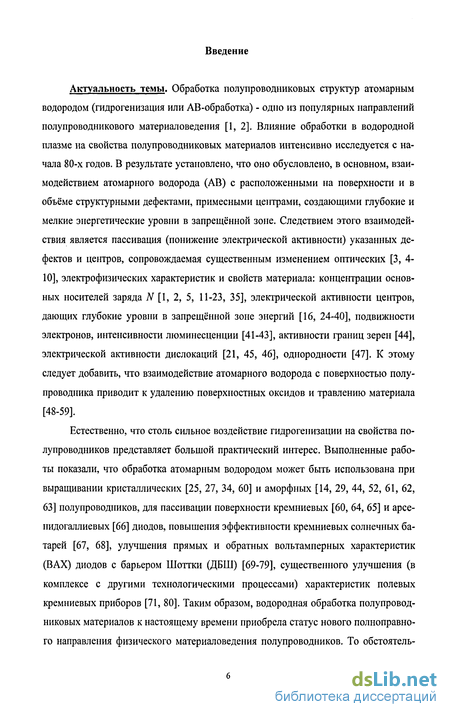 Введение

Актуальность темы. Обработка полупроводниковых структур атомарным водородом (гидрогенизация или АВ-обработка) - одно из популярных направлений полупроводникового материаловедения [1, 2]. Влияние обработки в водородной плазме на свойства полупроводниковых материалов интенсивно исследуется с начала 80-х годов. В результате установлено, что оно обусловлено, в основном, взаимодействием атомарного водорода (АВ) с расположенными на поверхности и в объёме структурными дефектами, примесными центрами, создающими глубокие и мелкие энергетические уровни в запрещённой зоне. Следствием этого взаимодействия является пассивация (понижение электрической активности) указанных дефектов и центров, сопровождаемая существенным изменением оптических [3, 4-10], электрофизических характеристик и свойств материала: концентрации основных носителей заряда $N$ [1, 2, 5, 11-23, 35], электрической активности центров, дающих глубокие уровни в запрещённой зоне энергий [16, 24-40], подвижности электронов, интенсивности люминесценции [41-43], активности границ зерен [44], электрической активности дислокаций [21, 45, 46], однородности [47]. К этому следует добавить, что взаимодействие атомарного водорода с поверхностью полупроводника приводит к удалению поверхностных оксидов и травлению материала [48-59].

Естественно, что столь сильное воздействие гидрогенизации на свойства полупроводников представляет большой практический интерес. Выполненные работы показали, что обработка атомарным водородом может быть использована при выращивании кристаллических [25, 27, 34, 60] и аморфных [14, 29, 44, 52, 61, 62, 63] полупроводников, для пассивации поверхности кремниевых [60, 64, 65] и арсенидогаллиевых [66] диодов, повышения эффективности кремниевых солнечных батарей [67, 68], улучшения прямых и обратных вольтамперных характеристик (ВАХ) диодов с барьером Шоттки (ДБШ) [69-79], существенного улучшения (в комплексе с другими технологическими процессами) характеристик полевых кремниевых приборов [71, 80]. Таким образом, водородная обработка полупроводниковых материалов к настоящему времени приобрела статус нового полноправного направления физического материаловедения полупроводников. То обстоятель-

6

dsLib.net
библиотека диссертаций